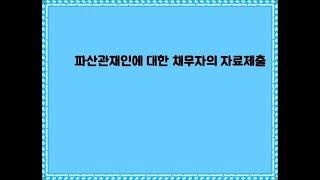 파산관재인에 대한 채무자의 자료제출